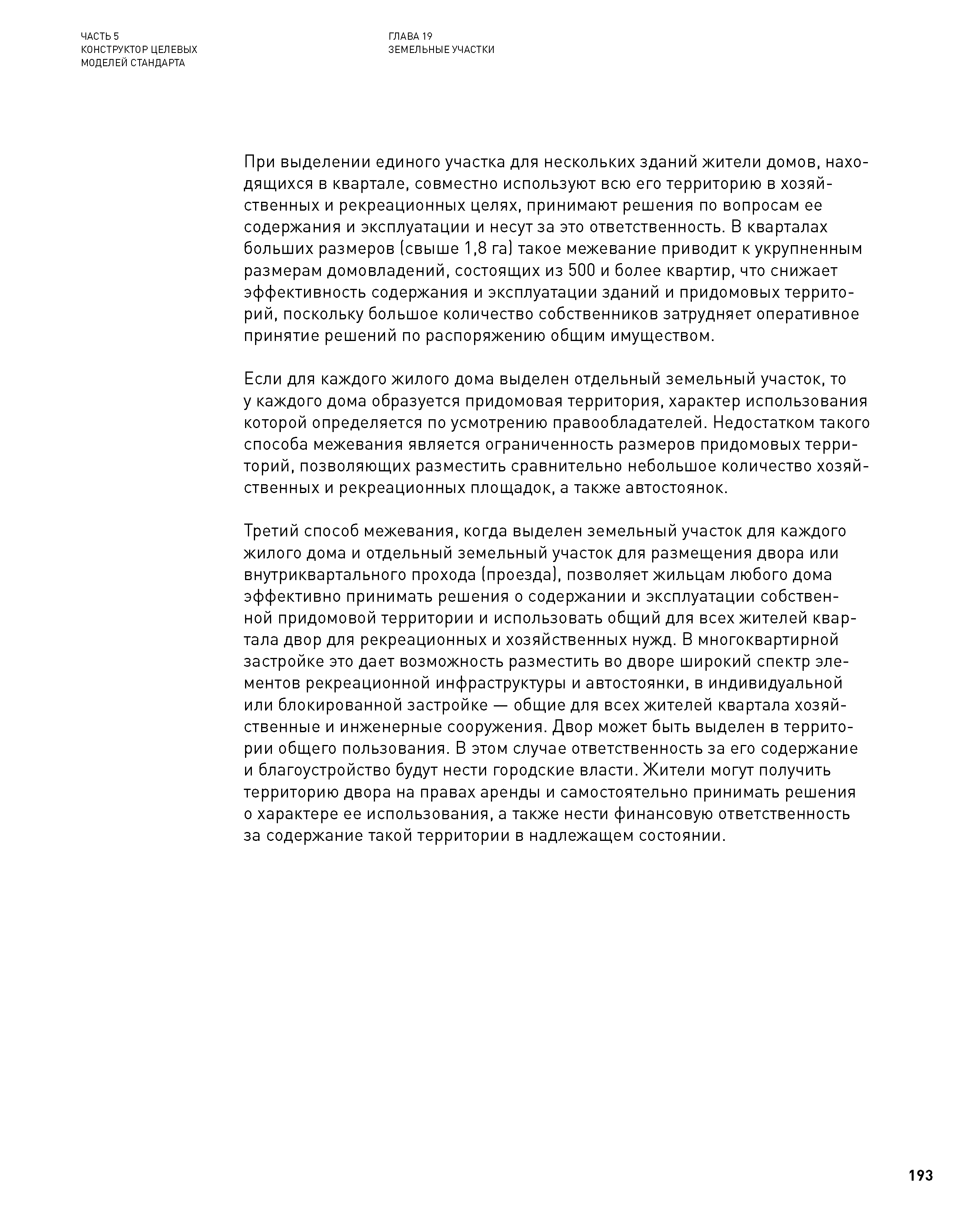 ЧАСТЬ 5
КОНСТРУКТОР ЦЕЛЕВЫХ
МОДЕЛЕЙ СТАНДАРТА

ГЛАВА 19
ЗЕМЕЛЬНЫЕ УЧАСТКИ

При выделении единого участка для нескольких зданий жители домов, находящихся в квартале, совместно используют всю его территорию в хозяйственных и рекреационных целях, принимают решения по вопросам ее содержания и эксплуатации и несут за это ответственность. В кварталах больших размеров (свыше 1,8 га) такое межевание приводит к укрупненным размерам домовладений, состоящих из 500 и более квартир, что снижает эффективность содержания и эксплуатации зданий и придомовых территорий, поскольку большое количество собственников затрудняет оперативное принятие решений по распоряжению общим имуществом.

Если для каждого жилого дома выделен отдельный земельный участок, то у каждого дома образуется придомовая территория, характер использования которой определяется по усмотрению правообладателей. Недостатком такого способа межевания является ограниченность размеров придомовых территорий, позволяющих разместить сравнительно небольшое количество хозяйственных и рекреационных площадок, а также автостоянок.

Третий способ межевания, когда выделен земельный участок для каждого жилого дома и отдельный земельный участок для размещения двора или внутриквартального прохода (проезда), позволяет жильцам любого дома эффективно принимать решения о содержании и эксплуатации собственной придомовой территории и использовать общий для всех жителей квартала двор для рекреационных и хозяйственных нужд. В многоквартирной застройке это дает возможность разместить во дворе широкий спектр элементов рекреационной инфраструктуры и автостоянки, в индивидуальной или блокированной застройке — общие для всех жителей квартала хозяйственные и инженерные сооружения. Двор может быть выделен в территории общего пользования. В этом случае ответственность за его содержание и благоустройство будут нести городские власти. Жители могут получить территорию двора на правах аренды и самостоятельно принимать решения о характере ее использования, а также нести финансовую ответственность за содержание такой территории в надлежащем состоянии.

193